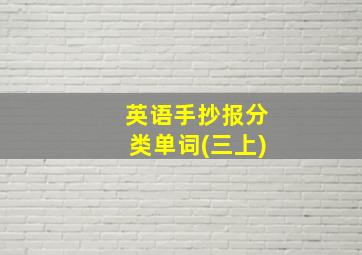 英语手抄报分类单词(三上)